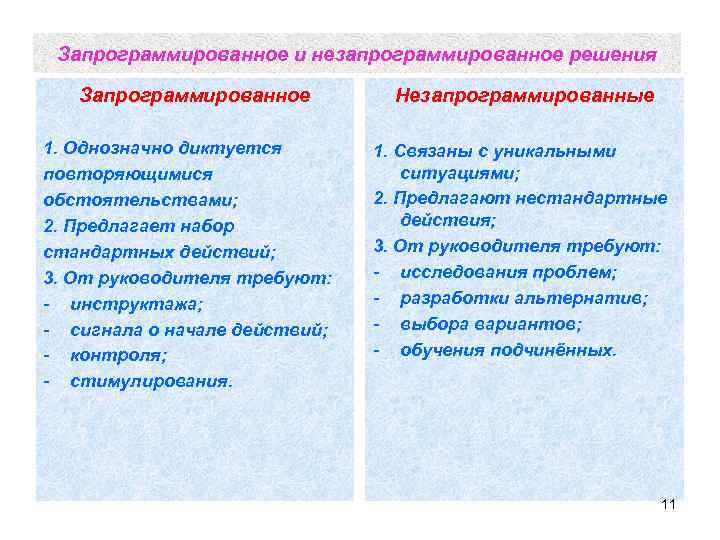 Запрограммированное и незапрограммированное решения

Запрограммированное

1. Однозначно диктуется повторяющимися обстоятельствами;

2. Предлагает набор стандартных действий;

3. От руководителя требуют:
- инструктажа;
- сигнала о начале действий;
- контроля;
- стимулирования.

Незапрограммированные

1. Связаны с уникальными ситуациями;

2. Предлагают нестандартные действия;

3. От руководителя требуют:
- исследования проблем;
- разработки альтернатив;
- выбора вариантов;
- обучения подчинённых.

11